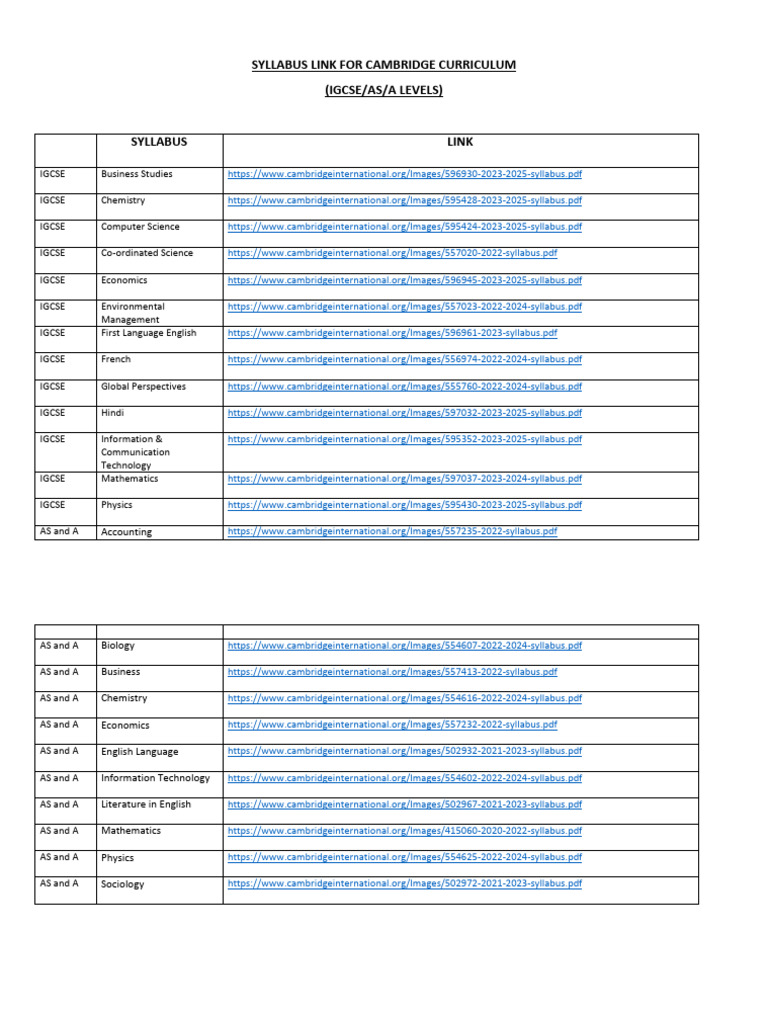 SYLLABUS LINK FOR CAMBRIDGE CURRICULUM

(IGCSE/AS/A LEVELS)

| | SYLLABUS | LINK |
|---|---|---|
| IGCSE | Business Studies | https://www.cambridgeinternational.org/Images/596930-2023-2025-syllabus.pdf |
| IGCSE | Chemistry | https://www.cambridgeinternational.org/Images/595428-2023-2025-syllabus.pdf |
| IGCSE | Computer Science | https://www.cambridgeinternational.org/Images/595424-2023-2025-syllabus.pdf |
| IGCSE | Co-ordinated Science | https://www.cambridgeinternational.org/Images/557020-2022-syllabus.pdf |
| IGCSE | Economics | https://www.cambridgeinternational.org/Images/596945-2023-2025-syllabus.pdf |
| IGCSE | Environmental Management | https://www.cambridgeinternational.org/Images/557023-2022-2024-syllabus.pdf |
| IGCSE | First Language English | https://www.cambridgeinternational.org/Images/596961-2023-syllabus.pdf |
| IGCSE | French | https://www.cambridgeinternational.org/Images/556974-2022-2024-syllabus.pdf |
| IGCSE | Global Perspectives | https://www.cambridgeinternational.org/Images/555760-2022-2024-syllabus.pdf |
| IGCSE | Hindi | https://www.cambridgeinternational.org/Images/597032-2023-2025-syllabus.pdf |
| IGCSE | Information & Communication Technology | https://www.cambridgeinternational.org/Images/595352-2023-2025-syllabus.pdf |
| IGCSE | Mathematics | https://www.cambridgeinternational.org/Images/597037-2023-2024-syllabus.pdf |
| IGCSE | Physics | https://www.cambridgeinternational.org/Images/595430-2023-2025-syllabus.pdf |
| AS and A | Accounting | https://www.cambridgeinternational.org/Images/557235-2022-syllabus.pdf |

| | | |
|---|---|---|
| AS and A | Biology | https://www.cambridgeinternational.org/Images/554607-2022-2024-syllabus.pdf |
| AS and A | Business | https://www.cambridgeinternational.org/Images/557413-2022-syllabus.pdf |
| AS and A | Chemistry | https://www.cambridgeinternational.org/Images/554616-2022-2024-syllabus.pdf |
| AS and A | Economics | https://www.cambridgeinternational.org/Images/557232-2022-syllabus.pdf |
| AS and A | English Language | https://www.cambridgeinternational.org/Images/502932-2021-2023-syllabus.pdf |
| AS and A | Information Technology | https://www.cambridgeinternational.org/Images/554602-2022-2024-syllabus.pdf |
| AS and A | Literature in English | https://www.cambridgeinternational.org/Images/502967-2021-2023-syllabus.pdf |
| AS and A | Mathematics | https://www.cambridgeinternational.org/Images/415060-2020-2022-syllabus.pdf |
| AS and A | Physics | https://www.cambridgeinternational.org/Images/554625-2022-2024-syllabus.pdf |
| AS and A | Sociology | https://www.cambridgeinternational.org/Images/502972-2021-2023-syllabus.pdf |